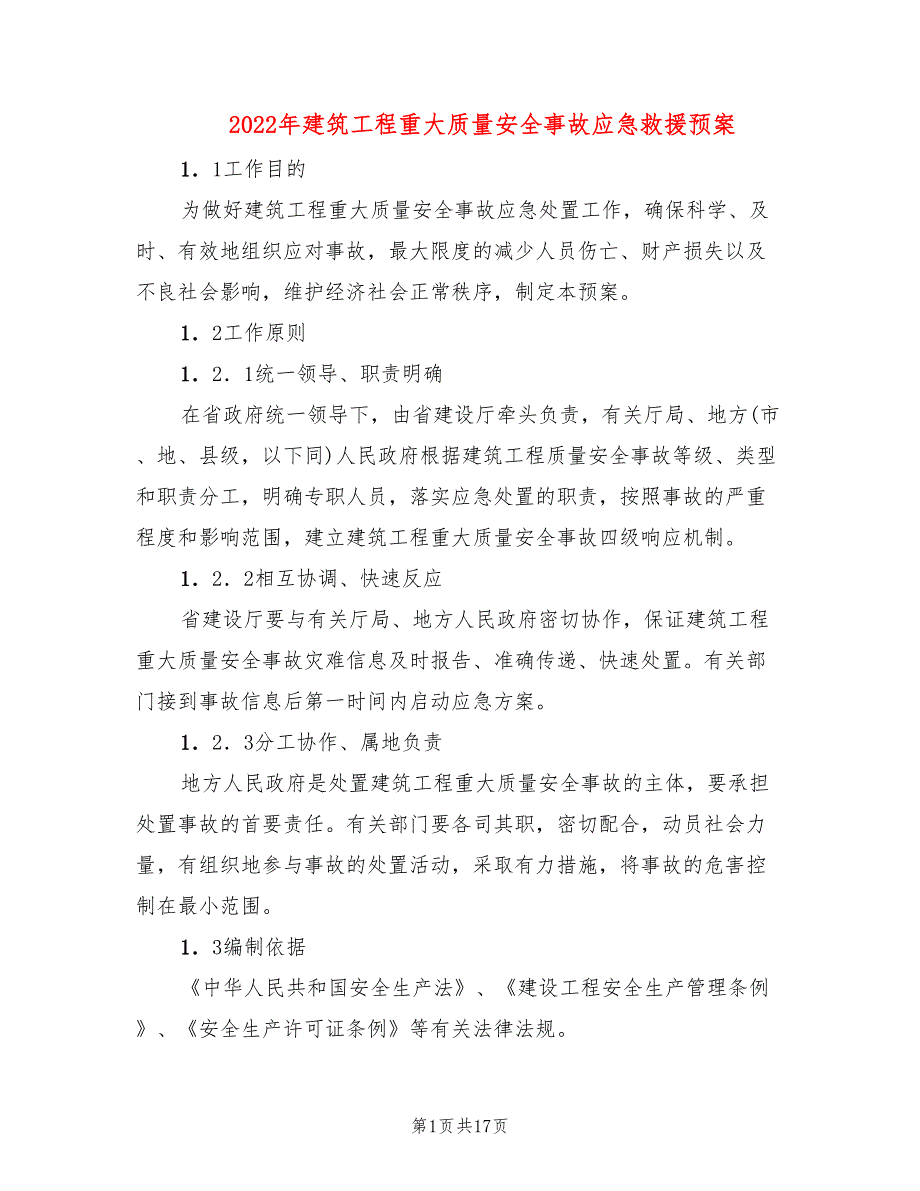 2022年建筑工程重大质量安全事故应急救援预案

1．1工作目的

为做好建筑工程重大质量安全事故应急处置工作，确保科学、及时、有效地组织应对事故，最大限度的减少人员伤亡、财产损失以及不良社会影响，维护经济社会正常秩序，制定本预案。

1．2工作原则

1．2．1统一领导、职责明确

在省政府统一领导下，由省建设厅牵头负责，有关厅局、地方(市、地、县级，以下同)人民政府根据建筑工程质量安全事故等级、类型和职责分工，明确专职人员，落实应急处置的职责，按照事故的严重程度和影响范围，建立建筑工程重大质量安全事故四级响应机制。

1．2．2相互协调、快速反应

省建设厅要与有关厅局、地方人民政府密切协作，保证建筑工程重大质量安全事故灾难信息及时报告、准确传递、快速处置。有关部门接到事故信息后第一时间内启动应急方案。

1．2．3分工协作、属地负责

地方人民政府是处置建筑工程重大质量安全事故的主体，要承担处置事故的首要责任。有关部门要各司其职，密切配合，动员社会力量，有组织地参与事故的处置活动，采取有力措施，将事故的危害控制在最小范围。

1．3编制依据

《中华人民共和国安全生产法》、《建设工程安全生产管理条例》、《安全生产许可证条例》等有关法律法规。

第1页共17页